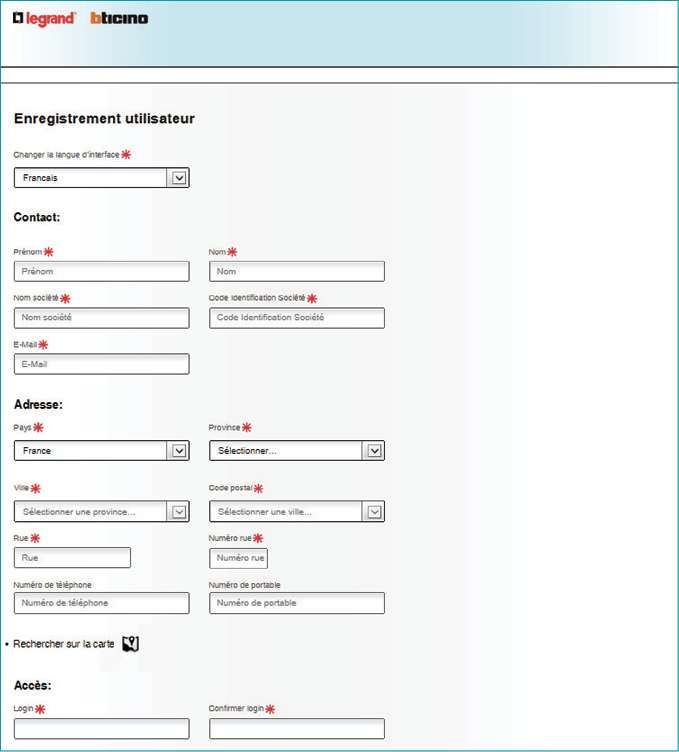 legrand bticino

Enregistrement utilisateur

Changer la langue d'interface *

Francais

Contact:

Prénom *
Prénom

Nom *
Nom

Nom société *
Nom société

Code Identification Société *
Code Identification Société

E-Mail *
E-Mail

Adresse:

Pays *
France

Province *
Sélectionner...

Ville *
Sélectionner une province...

Code postal *
Sélectionner une ville...

Rue *
Rue

Numéro rue *
Numéro rue

Numéro de téléphone
Numéro de téléphone

Numéro de portable
Numéro de portable

• Rechercher sur la carte

Accès:

Login *

Confirmer login *